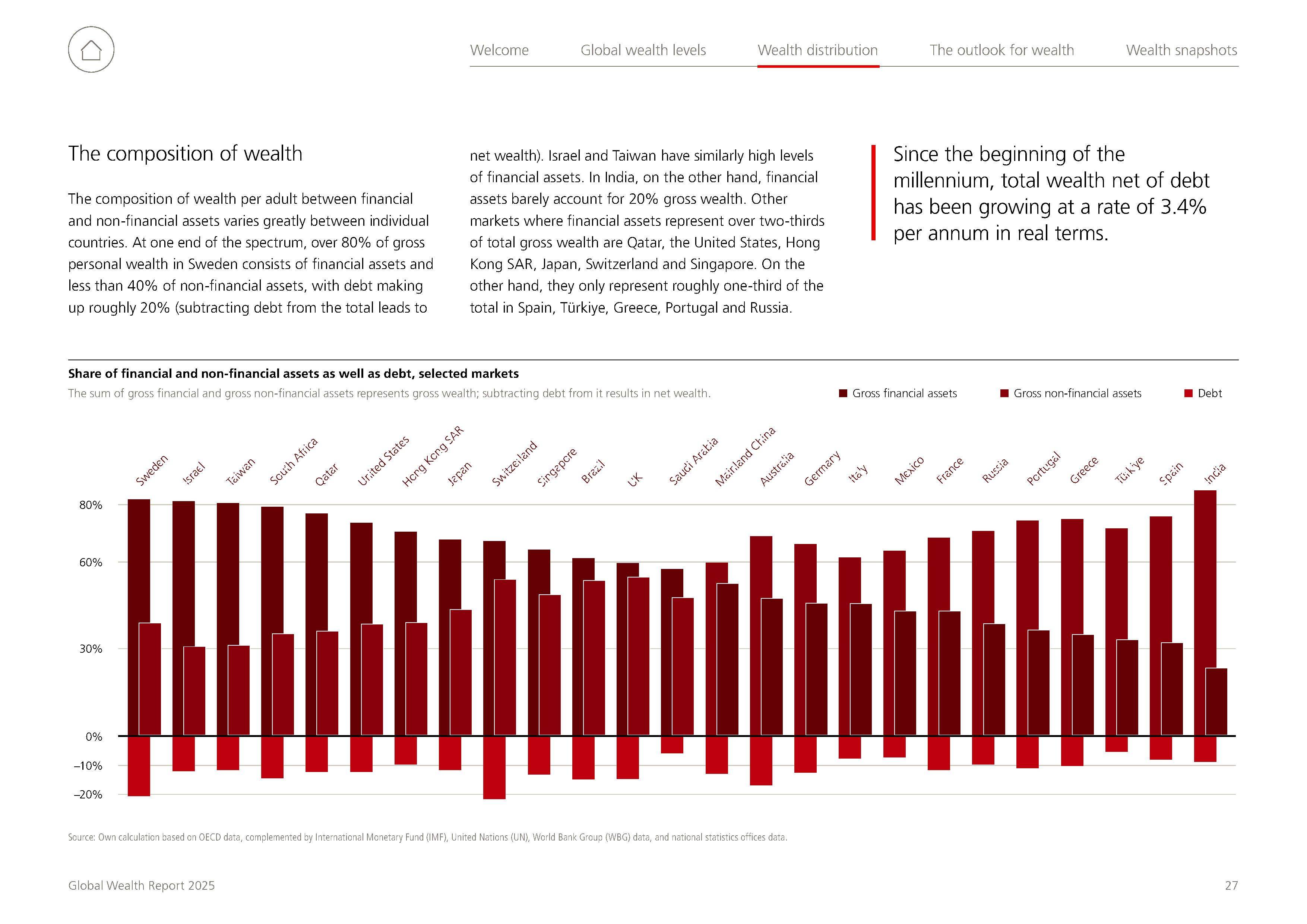 Welcome Global wealth levels Wealth distribution The outlook for wealth Wealth snapshots

The composition of wealth

The composition of wealth per adult between financial and non-financial assets varies greatly between individual countries. At one end of the spectrum, over 80% of gross personal wealth in Sweden consists of financial assets and less than 40% of non-financial assets, with debt making up roughly 20% (subtracting debt from the total leads to net wealth). Israel and Taiwan have similarly high levels of financial assets. In India, on the other hand, financial assets barely account for 20% gross wealth. Other markets where financial assets represent over two-thirds of total gross wealth are Qatar, the United States, Hong Kong SAR, Japan, Switzerland and Singapore. On the other hand, they only represent roughly one-third of the total in Spain, Türkiye, Greece, Portugal and Russia.

Since the beginning of the millennium, total wealth net of debt has been growing at a rate of 3.4% per annum in real terms.

Share of financial and non-financial assets as well as debt, selected markets
The sum of gross financial and gross non-financial assets represents gross wealth; subtracting debt from it results in net wealth.

Gross financial assets Gross non-financial assets Debt

Sweden Israel Taiwan South Africa Qatar United States Hong Kong SAR Japan Switzerland Singapore Brazil UK Saudi Arabia Mainland China Australia Germany Italy Mexico France Russia Portugal Greece Türkiye Spain India

80%
60%
30%
0%
–10%
–20%

Source: Own calculation based on OECD data, complemented by International Monetary Fund (IMF), United Nations (UN), World Bank Group (WBG) data, and national statistics offices data.

Global Wealth Report 2025

27